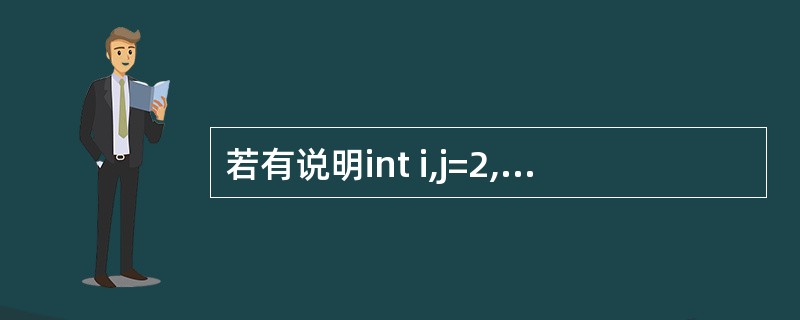 若有说明int i,j=2,...